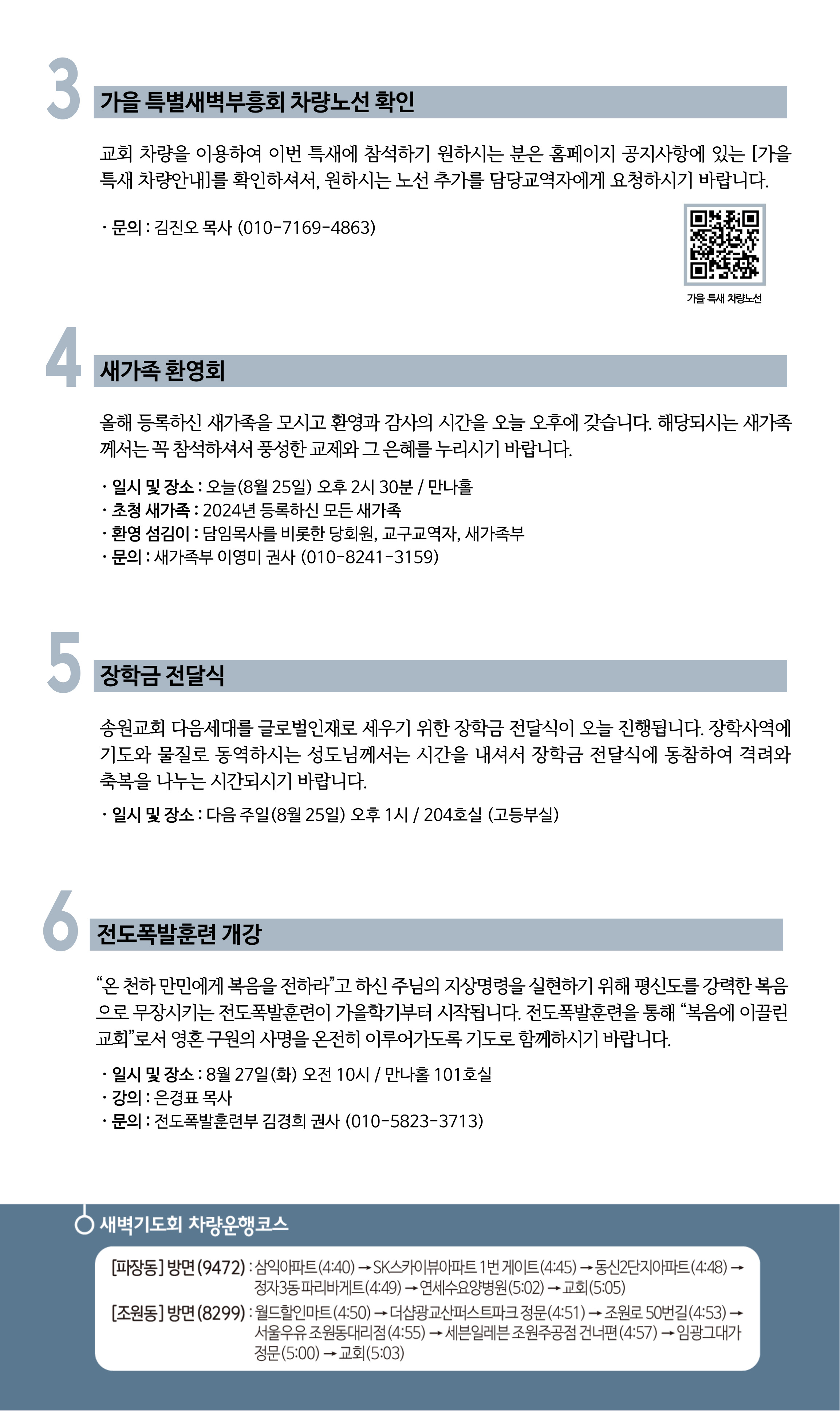 3 가을 특별새벽부흥회 차량노선 확인

교회 차량을 이용하여 이번 특새에 참석하기 원하시는 분은 홈페이지 공지사항에 있는 [가을 특새 차량안내]를 확인하셔서, 원하시는 노선 추가를 담당교역자에게 요청하시기 바랍니다.

· 문의 : 김진오 목사 (010-7169-4863)

가을 특새 차량노선

4 새가족 환영회

올해 등록하신 새가족을 모시고 환영과 감사의 시간을 오늘 오후에 갖습니다. 해당되시는 새가족께서는 꼭 참석하셔서 풍성한 교제와 그 은혜를 누리시기 바랍니다.

· 일시 및 장소 : 오늘(8월 25일) 오후 2시 30분 / 만나홀
· 초청 새가족 : 2024년 등록하신 모든 새가족
· 환영 섬김이 : 담임목사를 비롯한 당회원, 교구교역자, 새가족부
· 문의 : 새가족부 이영미 권사 (010-8241-3159)

5 장학금 전달식

송원교회 다음세대를 글로벌인재로 세우기 위한 장학금 전달식이 오늘 진행됩니다. 장학사역에 기도와 물질로 동역하시는 성도님께서는 시간을 내셔서 장학금 전달식에 동참하여 격려와 축복을 나누는 시간되시기 바랍니다.

· 일시 및 장소 : 다음 주일(8월 25일) 오후 1시 / 204호실 (고등부실)

6 전도폭발훈련 개강

“온 천하 만민에게 복음을 전하라”고 하신 주님의 지상명령을 실현하기 위해 평신도를 강력한 복음으로 무장시키는 전도폭발훈련이 가을학기부터 시작됩니다. 전도폭발훈련을 통해 “복음에 이끌린 교회”로서 영혼 구원의 사명을 온전히 이루어가도록 기도로 함께하시기 바랍니다.

· 일시 및 장소 : 8월 27일(화) 오전 10시 / 만나홀 101호실
· 강의 : 은경표 목사
· 문의 : 전도폭발훈련부 김경희 권사 (010-5823-3713)

새벽기도회 차량운행코스

[파장동] 방면(9472) : 삼익아파트(4:40) → SK스카이뷰아파트 1번 게이트(4:45) → 동신2단지아파트(4:48) → 정자3동 파리바게트(4:49) → 연세수요양병원(5:02) → 교회(5:05)
[조원동] 방면(8299) : 월드할인마트(4:50) → 더샵광교산퍼스트파크 정문(4:51) → 조원로 50번길(4:53) → 서울우유 조원동대리점(4:55) → 세븐일레븐 조원주공점 건너편(4:57) → 임광그대가 정문(5:00) → 교회(5:03)